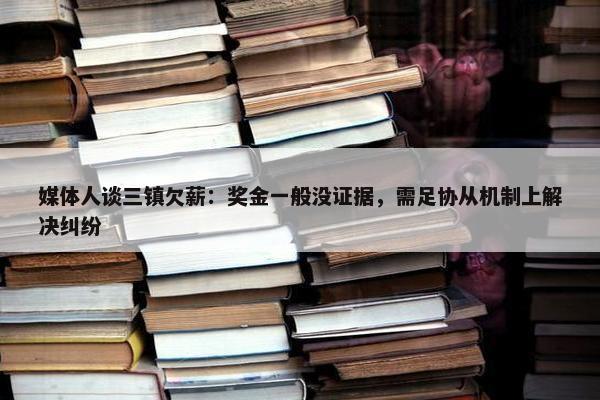 媒体人谈三镇欠薪：奖金一般没证据，需足协从机制上解决纠纷